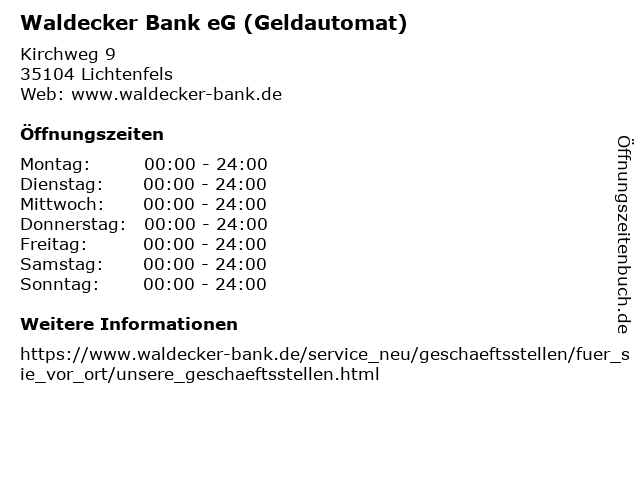 Waldecker Bank eG (Geldautomat)

Kirchweg 9
35104 Lichtenfels
Web: www.waldecker-bank.de

Öffnungszeiten

Montag: 00:00 - 24:00
Dienstag: 00:00 - 24:00
Mittwoch: 00:00 - 24:00
Donnerstag: 00:00 - 24:00
Freitag: 00:00 - 24:00
Samstag: 00:00 - 24:00
Sonntag: 00:00 - 24:00

Weitere Informationen

https://www.waldecker-bank.de/service_neu/geschaeftsstellen/fuer_sie_vor_ort/unsere_geschaeftsstellen.html

Öffnungszeitenbuch.de